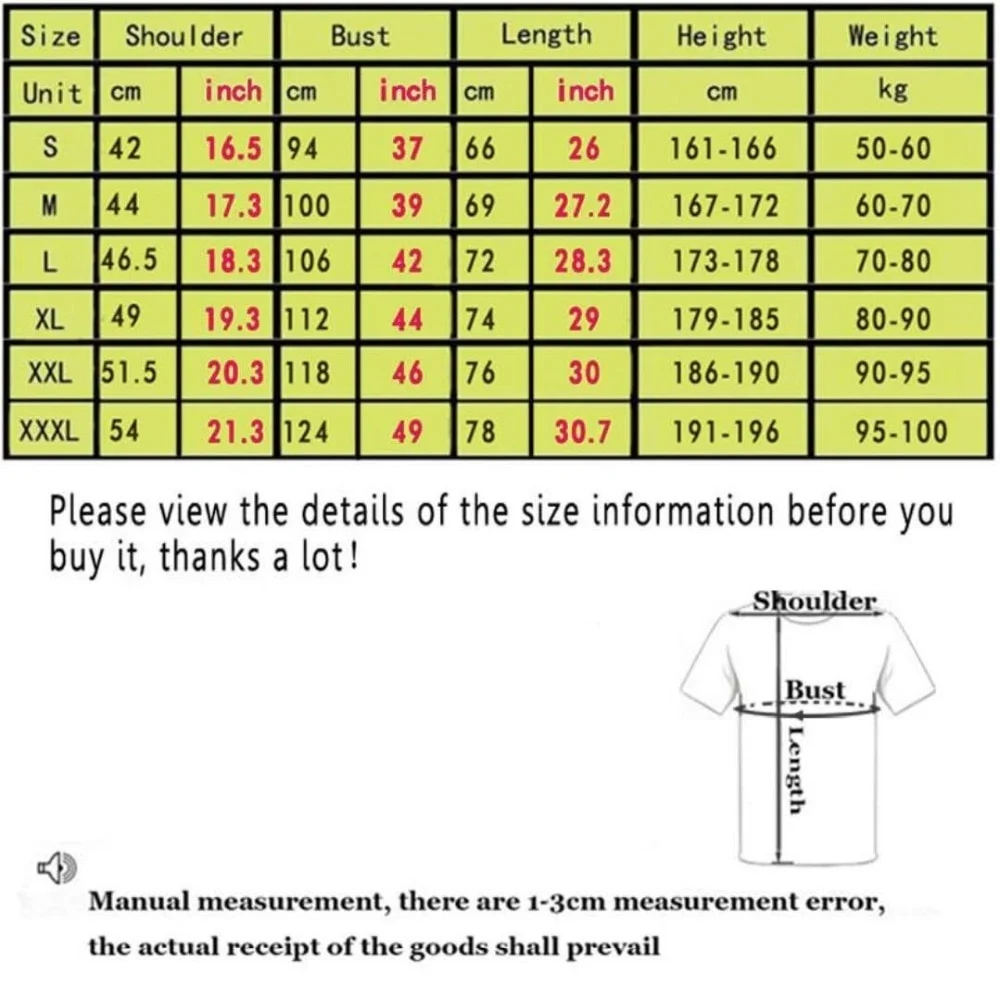 | Size | Shoulder | | Bust | | Length | | Height | Weight |
|---|---|---|---|---|---|---|---|---|
| Unit | cm | inch | cm | inch | cm | inch | cm | kg |
| S | 42 | 16.5 | 94 | 37 | 66 | 26 | 161-166 | 50-60 |
| M | 44 | 17.3 | 100 | 39 | 69 | 27.2 | 167-172 | 60-70 |
| L | 46.5 | 18.3 | 106 | 42 | 72 | 28.3 | 173-178 | 70-80 |
| XL | 49 | 19.3 | 112 | 44 | 74 | 29 | 179-185 | 80-90 |
| XXL | 51.5 | 20.3 | 118 | 46 | 76 | 30 | 186-190 | 90-95 |
| XXXL | 54 | 21.3 | 124 | 49 | 78 | 30.7 | 191-196 | 95-100 |

Please view the details of the size information before you buy it, thanks a lot!

Shoulder

Bust

Length

Manual measurement, there are 1-3cm measurement error, the actual receipt of the goods shall prevail